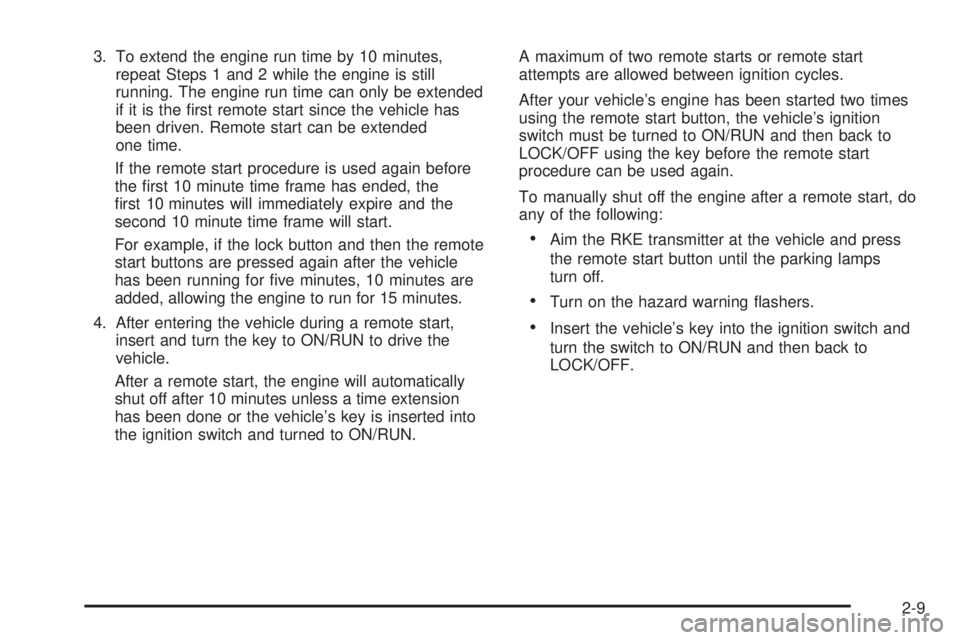 3. To extend the engine run time by 10 minutes, repeat Steps 1 and 2 while the engine is still running. The engine run time can only be extended if it is the first remote start since the vehicle has been driven. Remote start can be extended one time.

If the remote start procedure is used again before the first 10 minute time frame has ended, the first 10 minutes will immediately expire and the second 10 minute time frame will start.

For example, if the lock button and then the remote start buttons are pressed again after the vehicle has been running for five minutes, 10 minutes are added, allowing the engine to run for 15 minutes.

4. After entering the vehicle during a remote start, insert and turn the key to ON/RUN to drive the vehicle.

After a remote start, the engine will automatically shut off after 10 minutes unless a time extension has been done or the vehicle's key is inserted into the ignition switch and turned to ON/RUN.

A maximum of two remote starts or remote start attempts are allowed between ignition cycles.

After your vehicle's engine has been started two times using the remote start button, the vehicle's ignition switch must be turned to ON/RUN and then back to LOCK/OFF using the key before the remote start procedure can be used again.

To manually shut off the engine after a remote start, do any of the following:

• Aim the RKE transmitter at the vehicle and press the remote start button until the parking lamps turn off.

• Turn on the hazard warning flashers.

• Insert the vehicle's key into the ignition switch and turn the switch to ON/RUN and then back to LOCK/OFF.

2-9

carmanualsonline.info